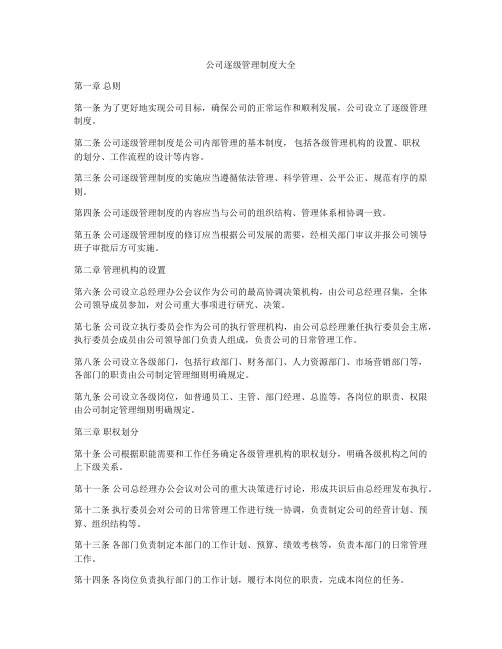 公司逐级管理制度大全

第一章 总则

第一条 为了更好地实现公司目标，确保公司的正常运作和顺利发展，公司设立了逐级管理制度。

第二条 公司逐级管理制度是公司内部管理的基本制度，包括各级管理机构的设置、职权的划分、工作流程的设计等内容。

第三条 公司逐级管理制度的实施应当遵循依法管理、科学管理、公平公正、规范有序的原则。

第四条 公司逐级管理制度的内容应当与公司的组织结构、管理体系相协调一致。

第五条 公司逐级管理制度的修订应当根据公司发展的需要，经相关部门审议并报公司领导班子审批后方可实施。

第二章 管理机构的设置

第六条 公司设立总经理办公会议作为公司的最高协调决策机构，由公司总经理召集，全体公司领导成员参加，对公司重大事项进行研究、决策。

第七条 公司设立执行委员会作为公司的执行管理机构，由公司总经理兼任执行委员会主席，执行委员会成员由公司领导部门负责人组成，负责公司的日常管理工作。

第八条 公司设立各级部门，包括行政部门、财务部门、人力资源部门、市场营销部门等，各部门的职责由公司制定管理细则明确规定。

第九条 公司设立各级岗位，如普通员工、主管、部门经理、总监等，各岗位的职责、权限由公司制定管理细则明确规定。

第三章 职权划分

第十条 公司根据职能需要和工作任务确定各级管理机构的职权划分，明确各级机构之间的上下级关系。

第十一条 公司总经理办公会议对公司的重大决策进行讨论，形成共识后由总经理发布执行。

第十二条 执行委员会对公司的日常管理工作进行统一协调，负责制定公司的经营计划、预算、组织结构等。

第十三条 各部门负责制定本部门的工作计划、预算、绩效考核等，负责本部门的日常管理工作。

第十四条 各岗位负责执行部门的工作计划，履行本岗位的职责，完成本岗位的任务。